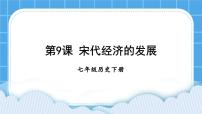 第9课  宋代经济的发展

七年级历史下册